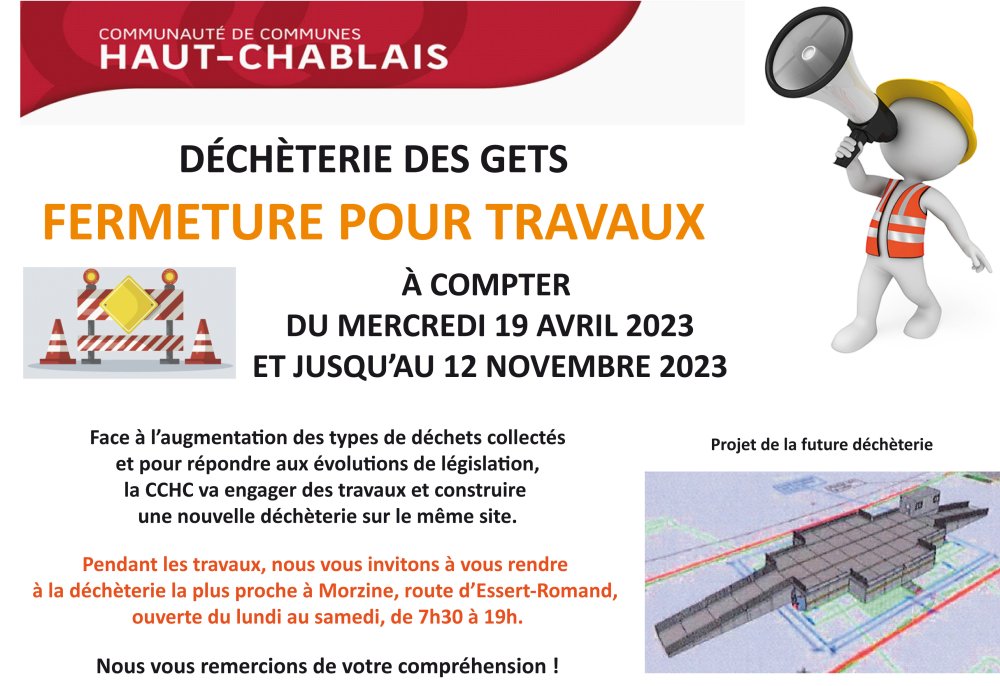 COMMUNAUTÉ DE COMMUNES
HAUT-CHABLAIS

DÉCHÈTERIE DES GETS

FERMETURE POUR TRAVAUX

À COMPTER
DU MERCREDI 19 AVRIL 2023
ET JUSQU'AU 12 NOVEMBRE 2023

Face à l'augmentation des types de déchets collectés et pour répondre aux évolutions de législation, la CCHC va engager des travaux et construire une nouvelle déchèterie sur le même site.

Pendant les travaux, nous vous invitons à vous rendre à la déchèterie la plus proche à Morzine, route d'Essert-Romand, ouverte du lundi au samedi, de 7h30 à 19h.

Nous vous remercions de votre compréhension !

Projet de la future déchèterie